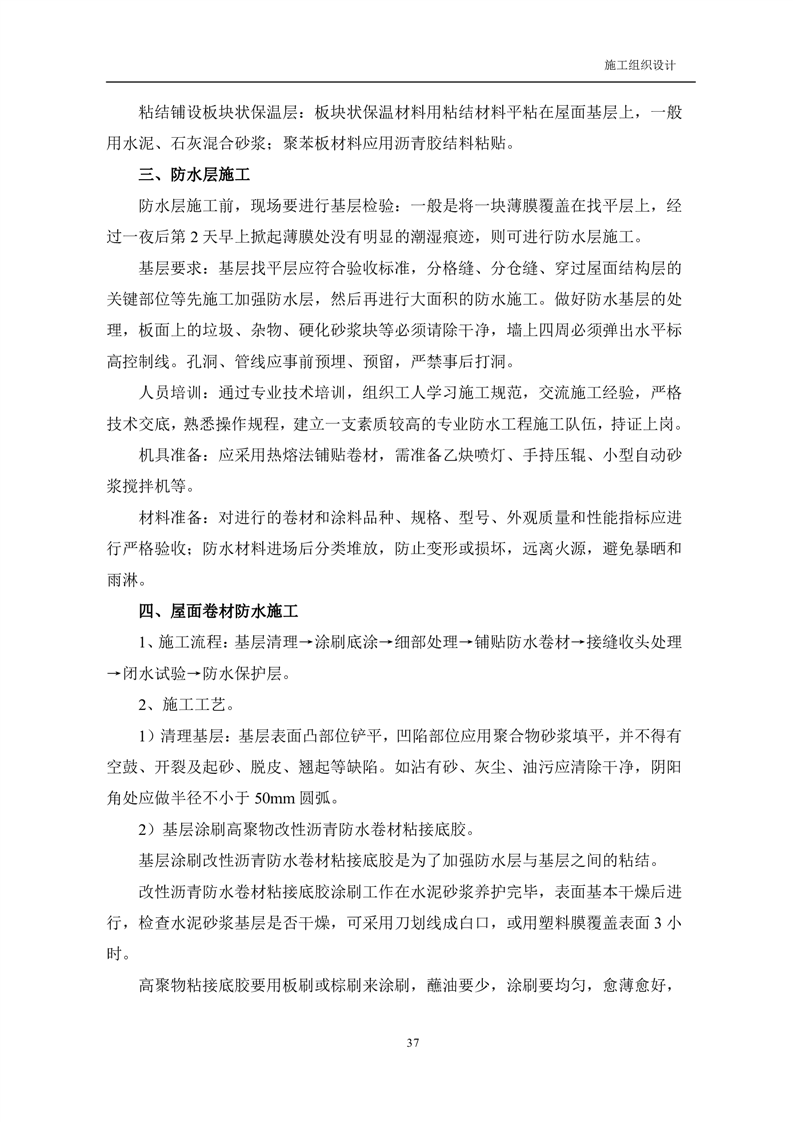 施工组织设计

粘结铺设板块状保温层：板块状保温材料用粘结材料平粘在屋面基层上，一般用水泥、石灰混合砂浆；聚苯板材料应用沥青胶结料粘贴。

三、防水层施工

防水层施工前，现场要进行基层检验：一般是将一块薄膜覆盖在找平层上，经过一夜后第 2 天早上掀起薄膜处没有明显的潮湿痕迹，则可进行防水层施工。

基层要求：基层找平层应符合验收标准，分格缝、分仓缝、穿过屋面结构层的关键部位等先施工加强防水层，然后再进行大面积的防水施工。做好防水基层的处理，板面上的垃圾、杂物、硬化砂浆块等必须请除干净，墙上四周必须弹出水平标高控制线。孔洞、管线应事前预埋、预留，严禁事后打洞。

人员培训：通过专业技术培训，组织工人学习施工规范，交流施工经验，严格技术交底，熟悉操作规程，建立一支素质较高的专业防水工程施工队伍，持证上岗。

机具准备：应采用热熔法铺贴卷材，需准备乙炔喷灯、手持压辊、小型自动砂浆搅拌机等。

材料准备：对进行的卷材和涂料品种、规格、型号、外观质量和性能指标应进行严格验收；防水材料进场后分类堆放，防止变形或损坏，远离火源，避免暴晒和雨淋。

四、屋面卷材防水施工

1、施工流程：基层清理→涂刷底涂→细部处理→铺贴防水卷材→接缝收头处理→闭水试验→防水保护层。

2、施工工艺。

1）清理基层：基层表面凸部位铲平，凹陷部位应用聚合物砂浆填平，并不得有空鼓、开裂及起砂、脱皮、翘起等缺陷。如沾有砂、灰尘、油污应清除干净，阴阳角处应做半径不小于 50mm 圆弧。

2）基层涂刷高聚物改性沥青防水卷材粘接底胶。

基层涂刷改性沥青防水卷材粘接底胶是为了加强防水层与基层之间的粘结。

改性沥青防水卷材粘接底胶涂刷工作在水泥砂浆养护完毕，表面基本干燥后进行，检查水泥砂浆基层是否干燥，可采用刀划线成白口，或用塑料膜覆盖表面 3 小时。

高聚物粘接底胶要用板刷或棕刷来涂刷，蘸油要少，涂刷要均匀，愈薄愈好，

37